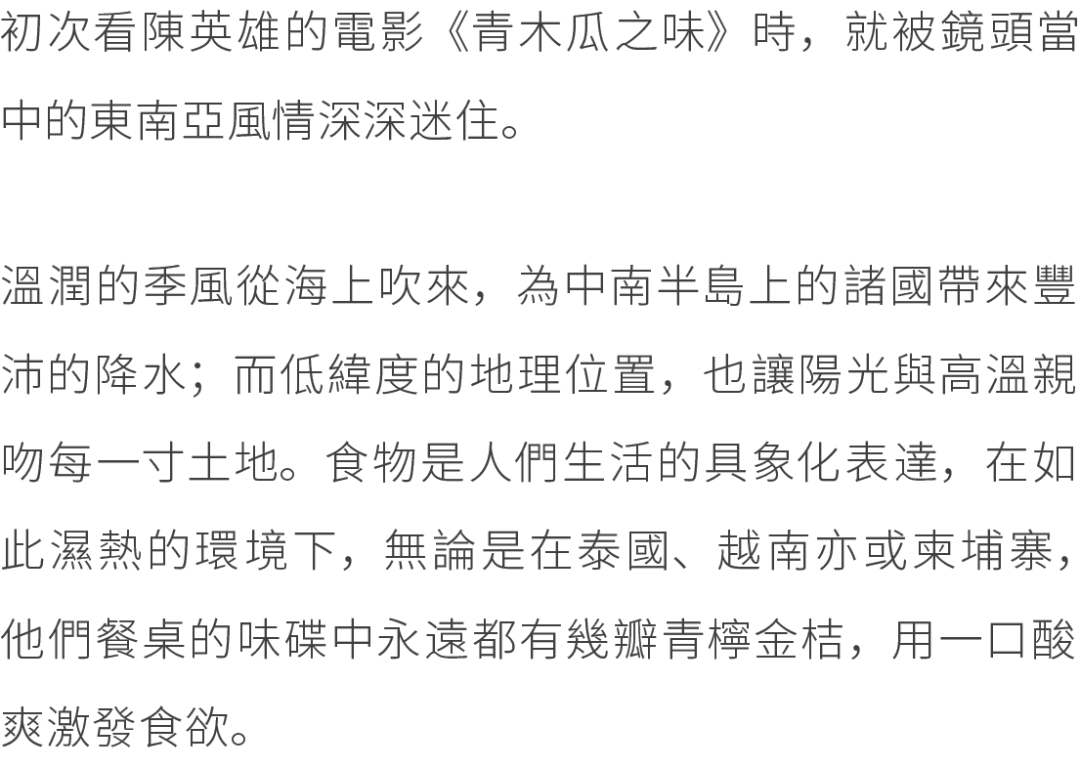 初次看陳英雄的電影《青木瓜之味》時，就被鏡頭當中的東南亞風情深深迷住。

溫潤的季風從海上吹來，為中南半島上的諸國帶來豐沛的降水；而低緯度的地理位置，也讓陽光與高溫親吻每一寸土地。食物是人們生活的具象化表達，在如此濕熱的環境下，無論是在泰國、越南亦或柬埔寨，他們餐桌的味碟中永遠都有幾瓣青檸金桔，用一口酸爽激發食欲。